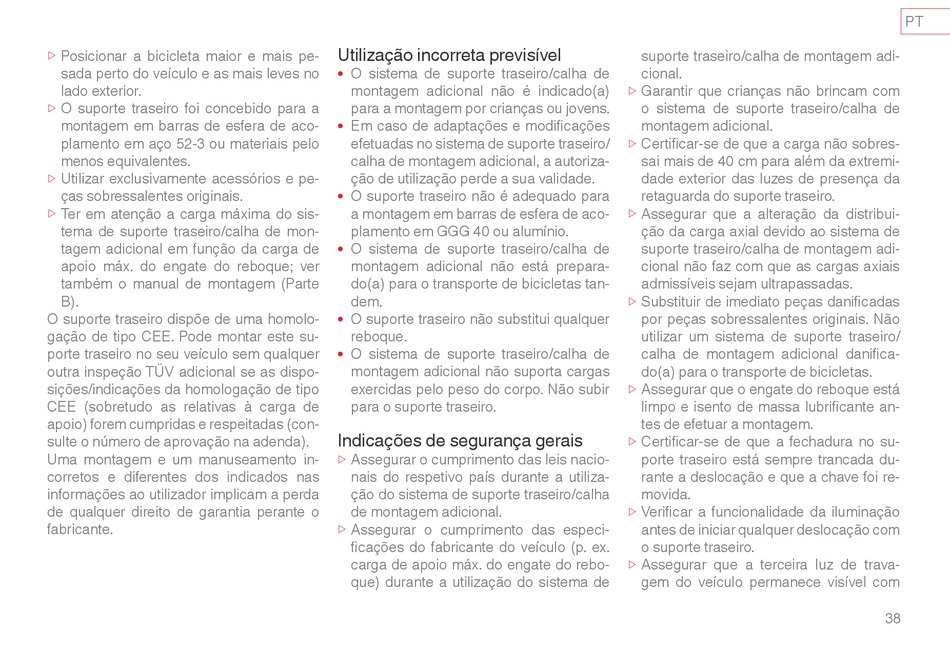 PT

▷ Posicionar a bicicleta maior e mais pesada perto do veículo e as mais leves no lado exterior.
▷ O suporte traseiro foi concebido para a montagem em barras de esfera de acoplamento em aço 52-3 ou materiais pelo menos equivalentes.
▷ Utilizar exclusivamente acessórios e peças sobressalentes originais.
▷ Ter em atenção a carga máxima do sistema de suporte traseiro/calha de montagem adicional em função da carga de apoio máx. do engate do reboque; ver também o manual de montagem (Parte B).
O suporte traseiro dispõe de uma homologação de tipo CEE. Pode montar este suporte traseiro no seu veículo sem qualquer outra inspeção TÜV adicional se as disposições/indicações da homologação de tipo CEE (sobretudo as relativas à carga de apoio) forem cumpridas e respeitadas (consulte o número de aprovação na adenda).
Uma montagem e um manuseamento incorretos e diferentes dos indicados nas informações ao utilizador implicam a perda de qualquer direito de garantia perante o fabricante.

Utilização incorreta previsível
• O sistema de suporte traseiro/calha de montagem adicional não é indicado(a) para a montagem por crianças ou jovens.
• Em caso de adaptações e modificações efetuadas no sistema de suporte traseiro/calha de montagem adicional, a autorização de utilização perde a sua validade.
• O suporte traseiro não é adequado para a montagem em barras de esfera de acoplamento em GGG 40 ou alumínio.
• O sistema de suporte traseiro/calha de montagem adicional não está preparado(a) para o transporte de bicicletas tandem.
• O suporte traseiro não substitui qualquer reboque.
• O sistema de suporte traseiro/calha de montagem adicional não suporta cargas exercidas pelo peso do corpo. Não subir para o suporte traseiro.

Indicações de segurança gerais
▷ Assegurar o cumprimento das leis nacionais do respetivo país durante a utilização do sistema de suporte traseiro/calha de montagem adicional.
▷ Assegurar o cumprimento das especificações do fabricante do veículo (p. ex. carga de apoio máx. do engate do reboque) durante a utilização do sistema de suporte traseiro/calha de montagem adicional.
▷ Garantir que crianças não brincam com o sistema de suporte traseiro/calha de montagem adicional.
▷ Certificar-se de que a carga não sobressai mais de 40 cm para além da extremidade exterior das luzes de presença da retaguarda do suporte traseiro.
▷ Assegurar que a alteração da distribuição da carga axial devido ao sistema de suporte traseiro/calha de montagem adicional não faz com que as cargas axiais admissíveis sejam ultrapassadas.
▷ Substituir de imediato peças danificadas por peças sobressalentes originais. Não utilizar um sistema de suporte traseiro/calha de montagem adicional danificado(a) para o transporte de bicicletas.
▷ Assegurar que o engate do reboque está limpo e isento de massa lubrificante antes de efetuar a montagem.
▷ Certificar-se de que a fechadura no suporte traseiro está sempre trancada durante a deslocação e que a chave foi removida.
▷ Verificar a funcionalidade da iluminação antes de iniciar qualquer deslocação com o suporte traseiro.
▷ Assegurar que a terceira luz de travagem do veículo permanece visível com

38